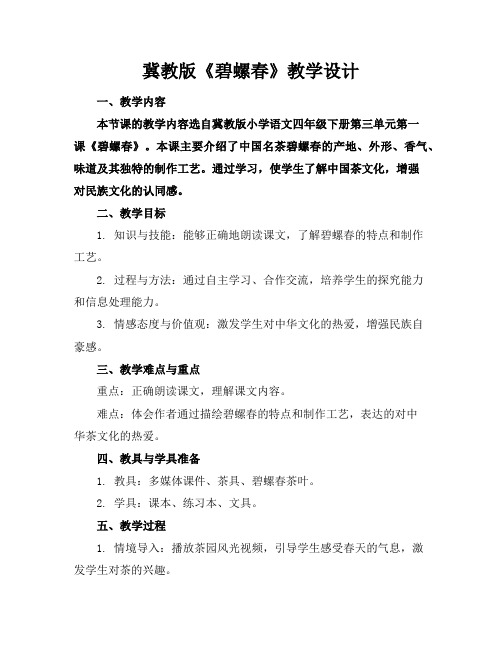 冀教版《碧螺春》教学设计

一、教学内容

本节课的教学内容选自冀教版小学语文四年级下册第三单元第一课《碧螺春》。本课主要介绍了中国名茶碧螺春的产地、外形、香气、味道及其独特的制作工艺。通过学习，使学生了解中国茶文化，增强对民族文化的认同感。

二、教学目标

1. 知识与技能：能够正确地朗读课文，了解碧螺春的特点和制作工艺。

2. 过程与方法：通过自主学习、合作交流，培养学生的探究能力和信息处理能力。

3. 情感态度与价值观：激发学生对中华文化的热爱，增强民族自豪感。

三、教学难点与重点

重点：正确朗读课文，理解课文内容。

难点：体会作者通过描绘碧螺春的特点和制作工艺，表达的对中华茶文化的热爱。

四、教具与学具准备

1. 教具：多媒体课件、茶具、碧螺春茶叶。

2. 学具：课本、练习本、文具。

五、教学过程

1. 情境导入：播放茶园风光视频，引导学生感受春天的气息，激发学生对茶的兴趣。